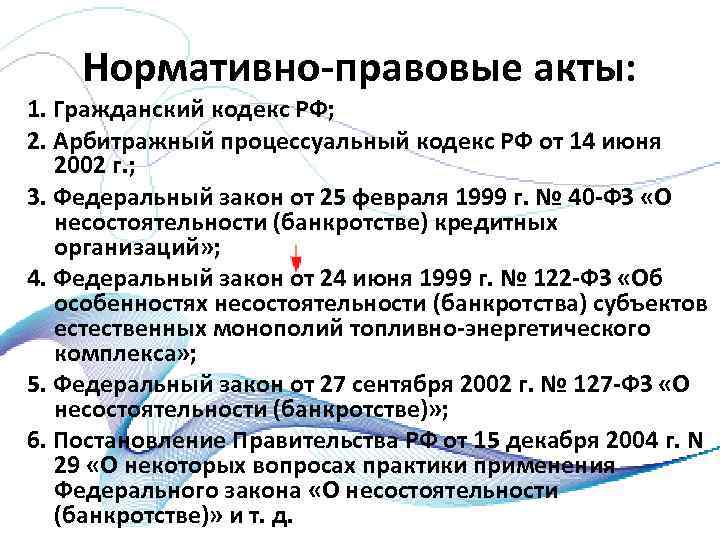 Нормативно-правовые акты:

1. Гражданский кодекс РФ;
2. Арбитражный процессуальный кодекс РФ от 14 июня 2002 г.;
3. Федеральный закон от 25 февраля 1999 г. № 40-ФЗ «О несостоятельности (банкротстве) кредитных организаций»;
4. Федеральный закон от 24 июня 1999 г. № 122-ФЗ «Об особенностях несостоятельности (банкротства) субъектов естественных монополий топливно-энергетического комплекса»;
5. Федеральный закон от 27 сентября 2002 г. № 127-ФЗ «О несостоятельности (банкротстве)»;
6. Постановление Правительства РФ от 15 декабря 2004 г. N 29 «О некоторых вопросах практики применения Федерального закона «О несостоятельности (банкротстве)» и т. д.